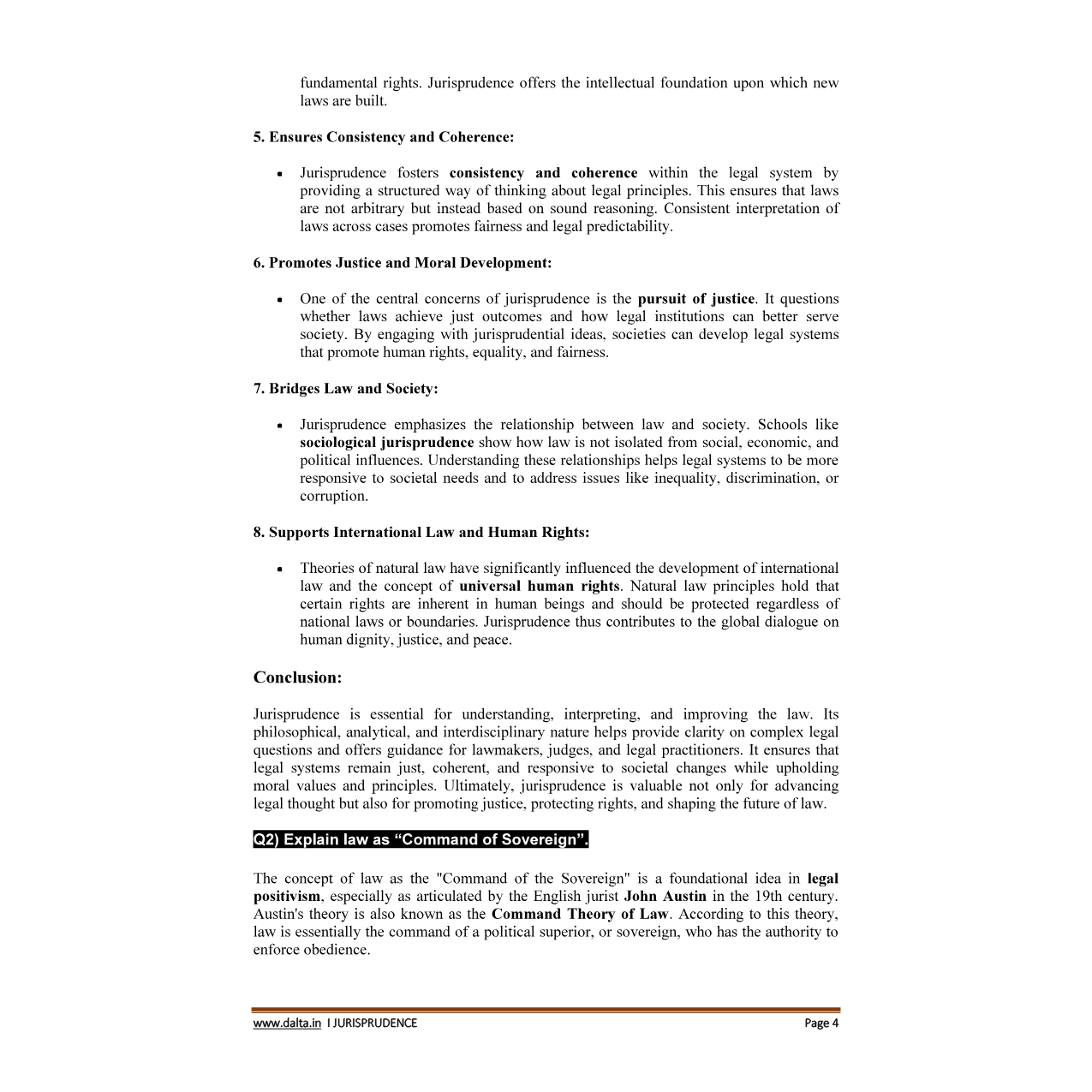 fundamental rights. Jurisprudence offers the intellectual foundation upon which new laws are built.

5. Ensures Consistency and Coherence:

• Jurisprudence fosters consistency and coherence within the legal system by providing a structured way of thinking about legal principles. This ensures that laws are not arbitrary but instead based on sound reasoning. Consistent interpretation of laws across cases promotes fairness and legal predictability.

6. Promotes Justice and Moral Development:

• One of the central concerns of jurisprudence is the pursuit of justice. It questions whether laws achieve just outcomes and how legal institutions can better serve society. By engaging with jurisprudential ideas, societies can develop legal systems that promote human rights, equality, and fairness.

7. Bridges Law and Society:

• Jurisprudence emphasizes the relationship between law and society. Schools like sociological jurisprudence show how law is not isolated from social, economic, and political influences. Understanding these relationships helps legal systems to be more responsive to societal needs and to address issues like inequality, discrimination, or corruption.

8. Supports International Law and Human Rights:

• Theories of natural law have significantly influenced the development of international law and the concept of universal human rights. Natural law principles hold that certain rights are inherent in human beings and should be protected regardless of national laws or boundaries. Jurisprudence thus contributes to the global dialogue on human dignity, justice, and peace.

Conclusion:

Jurisprudence is essential for understanding, interpreting, and improving the law. Its philosophical, analytical, and interdisciplinary nature helps provide clarity on complex legal questions and offers guidance for lawmakers, judges, and legal practitioners. It ensures that legal systems remain just, coherent, and responsive to societal changes while upholding moral values and principles. Ultimately, jurisprudence is valuable not only for advancing legal thought but also for promoting justice, protecting rights, and shaping the future of law.

Q2) Explain law as “Command of Sovereign”.

The concept of law as the "Command of the Sovereign" is a foundational idea in legal positivism, especially as articulated by the English jurist John Austin in the 19th century. Austin's theory is also known as the Command Theory of Law. According to this theory, law is essentially the command of a political superior, or sovereign, who has the authority to enforce obedience.

www.dalta.in I JURISPRUDENCE Page 4